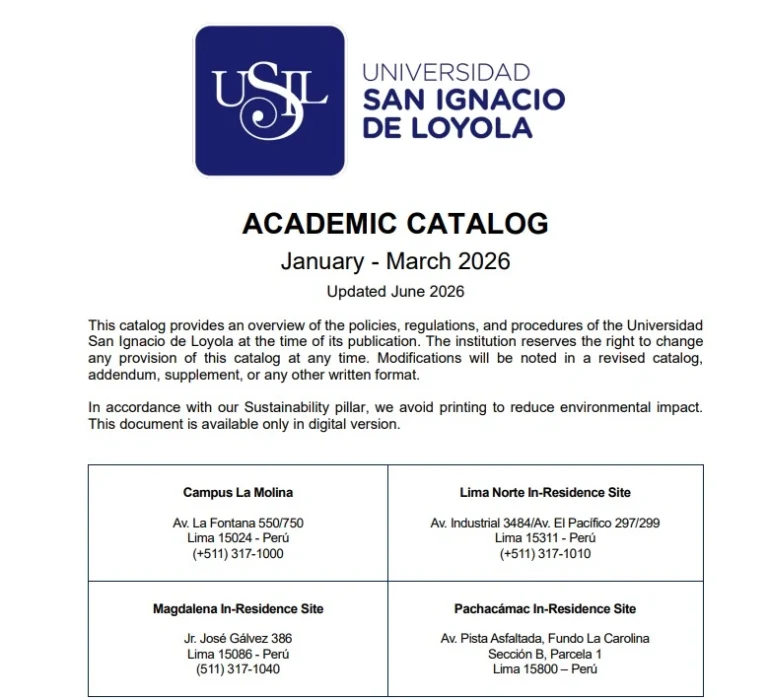 USIL

UNIVERSIDAD
SAN IGNACIO
DE LOYOLA

ACADEMIC CATALOG

January - March 2026

Updated June 2026

This catalog provides an overview of the policies, regulations, and procedures of the Universidad San Ignacio de Loyola at the time of its publication. The institution reserves the right to change any provision of this catalog at any time. Modifications will be noted in a revised catalog, addendum, supplement, or any other written format.

In accordance with our Sustainability pillar, we avoid printing to reduce environmental impact. This document is available only in digital version.

Campus La Molina

Av. La Fontana 550/750
Lima 15024 - Perú
(+511) 317-1000

Lima Norte In-Residence Site

Av. Industrial 3484/Av. El Pacífico 297/299
Lima 15311 - Perú
(+511) 317-1010

Magdalena In-Residence Site

Jr. José Gálvez 386
Lima 15086 - Perú
(511) 317-1040

Pachacámac In-Residence Site

Av. Pista Asfaltada, Fundo La Carolina
Sección B, Parcela 1
Lima 15800 – Perú